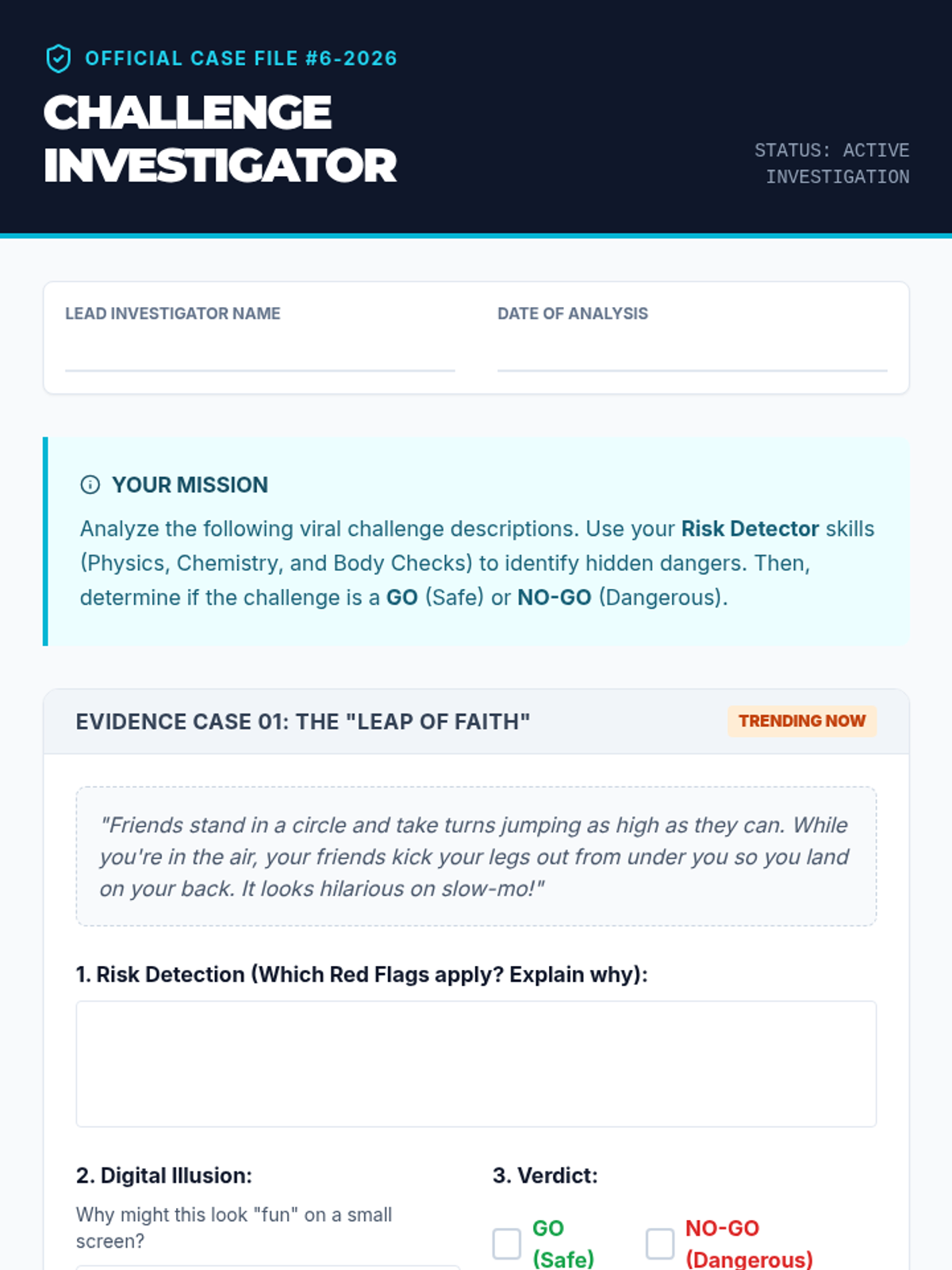 OFFICIAL CASE FILE #6-2026

CHALLENGE INVESTIGATOR

STATUS: ACTIVE INVESTIGATION

LEAD INVESTIGATOR NAME ____

DATE OF ANALYSIS ____

YOUR MISSION

Analyze the following viral challenge descriptions. Use your Risk Detector skills (Physics, Chemistry, and Body Checks) to identify hidden dangers. Then, determine if the challenge is a GO (Safe) or NO-GO (Dangerous).

EVIDENCE CASE 01: THE "LEAP OF FAITH"

TRENDING NOW

"Friends stand in a circle and take turns jumping as high as they can. While you're in the air, your friends kick your legs out from under you so you land on your back. It looks hilarious on slow-mo!"

1. Risk Detection (Which Red Flags apply? Explain why):

2. Digital Illusion:

Why might this look "fun" on a small screen?

3. Verdict:

☐ GO (Safe)

☐ NO-GO (Dangerous)